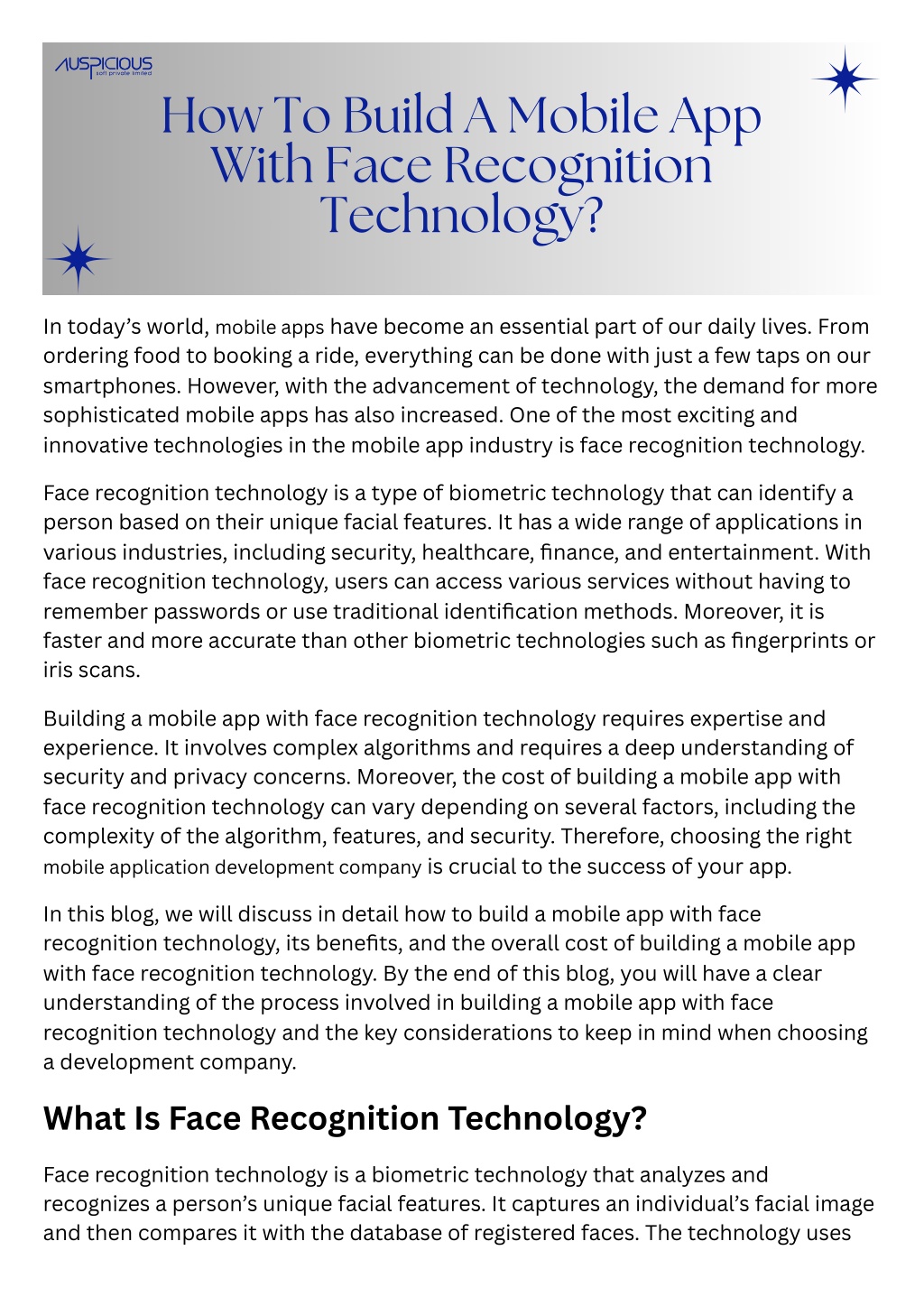 AUSPICIOUS
soft private limited

How To Build A Mobile App With Face Recognition Technology?

In today's world, mobile apps have become an essential part of our daily lives. From ordering food to booking a ride, everything can be done with just a few taps on our smartphones. However, with the advancement of technology, the demand for more sophisticated mobile apps has also increased. One of the most exciting and innovative technologies in the mobile app industry is face recognition technology.

Face recognition technology is a type of biometric technology that can identify a person based on their unique facial features. It has a wide range of applications in various industries, including security, healthcare, finance, and entertainment. With face recognition technology, users can access various services without having to remember passwords or use traditional identification methods. Moreover, it is faster and more accurate than other biometric technologies such as fingerprints or iris scans.

Building a mobile app with face recognition technology requires expertise and experience. It involves complex algorithms and requires a deep understanding of security and privacy concerns. Moreover, the cost of building a mobile app with face recognition technology can vary depending on several factors, including the complexity of the algorithm, features, and security. Therefore, choosing the right mobile application development company is crucial to the success of your app.

In this blog, we will discuss in detail how to build a mobile app with face recognition technology, its benefits, and the overall cost of building a mobile app with face recognition technology. By the end of this blog, you will have a clear understanding of the process involved in building a mobile app with face recognition technology and the key considerations to keep in mind when choosing a development company.

What Is Face Recognition Technology?

Face recognition technology is a biometric technology that analyzes and recognizes a person's unique facial features. It captures an individual's facial image and then compares it with the database of registered faces. The technology uses